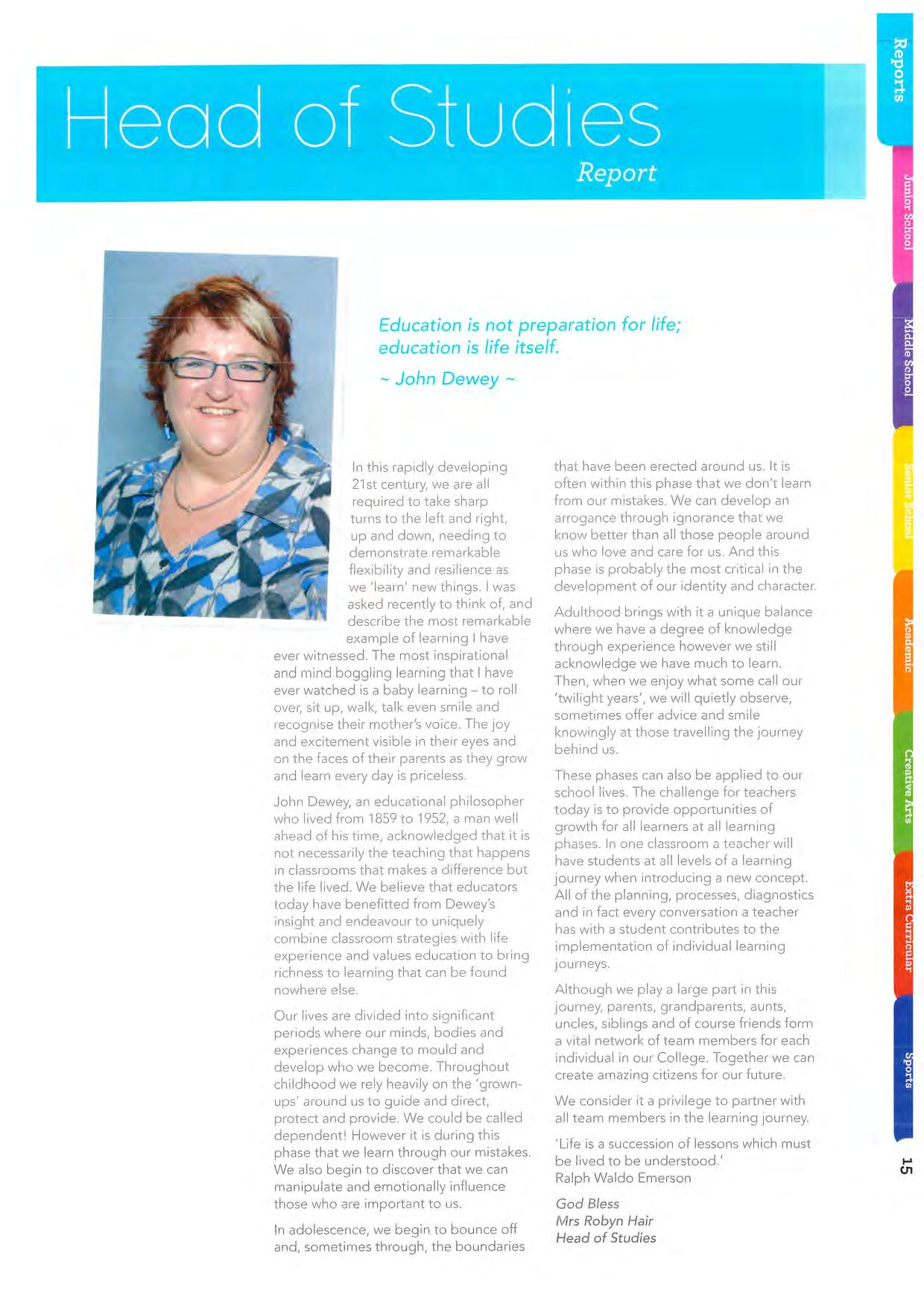 Head of Studies
Report

Education is not preparation for life; education is life itself.
~ John Dewey ~

In this rapidly developing 21st century, we are all required to take sharp turns to the left and right, up and down, needing to demonstrate remarkable flexibility and resilience as we 'learn' new things. I was asked recently to think of, and describe the most remarkable example of learning I have ever witnessed. The most inspirational and mind boggling learning that I have ever watched is a baby learning – to roll over, sit up, walk, talk even smile and recognise their mother's voice. The joy and excitement visible in their eyes and on the faces of their parents as they grow and learn every day is priceless.

John Dewey, an educational philosopher who lived from 1859 to 1952, a man well ahead of his time, acknowledged that it is not necessarily the teaching that happens in classrooms that makes a difference but the life lived. We believe that educators today have benefitted from Dewey's insight and endeavour to uniquely combine classroom strategies with life experience and values education to bring richness to learning that can be found nowhere else.

Our lives are divided into significant periods where our minds, bodies and experiences change to mould and develop who we become. Throughout childhood we rely heavily on the 'grown-ups' around us to guide and direct, protect and provide. We could be called dependent! However it is during this phase that we learn through our mistakes. We also begin to discover that we can manipulate and emotionally influence those who are important to us.

In adolescence, we begin to bounce off and, sometimes through, the boundaries that have been erected around us. It is often within this phase that we don't learn from our mistakes. We can develop an arrogance through ignorance that we know better than all those people around us who love and care for us. And this phase is probably the most critical in the development of our identity and character.

Adulthood brings with it a unique balance where we have a degree of knowledge through experience however we still acknowledge we have much to learn. Then, when we enjoy what some call our 'twilight years', we will quietly observe, sometimes offer advice and smile knowingly at those travelling the journey behind us.

These phases can also be applied to our school lives. The challenge for teachers today is to provide opportunities of growth for all learners at all learning phases. In one classroom a teacher will have students at all levels of a learning journey when introducing a new concept. All of the planning, processes, diagnostics and in fact every conversation a teacher has with a student contributes to the implementation of individual learning journeys.

Although we play a large part in this journey, parents, grandparents, aunts, uncles, siblings and of course friends form a vital network of team members for each individual in our College. Together we can create amazing citizens for our future.

We consider it a privilege to partner with all team members in the learning journey.

'Life is a succession of lessons which must be lived to be understood.'
Ralph Waldo Emerson

God Bless
Mrs Robyn Hair
Head of Studies

Reports
Junior School
Middle School
Senior School
Academic
Creative Arts
Extra Curricular
Sports

15